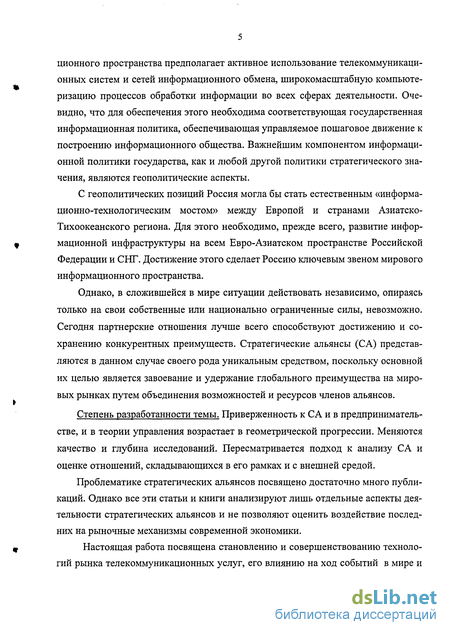 5

ционного пространства предполагает активное использование телекоммуникационных систем и сетей информационного обмена, широкомасштабную компьютеризацию процессов обработки информации во всех сферах деятельности. Очевидно, что для обеспечения этого необходима соответствующая государственная информационная политика, обеспечивающая управляемое пошаговое движение к построению информационного общества. Важнейшим компонентом информационной политики государства, как и любой другой политики стратегического значения, являются геополитические аспекты.

С геополитических позиций Россия могла бы стать естественным «информационно-технологическим мостом» между Европой и странами Азиатско-Тихоокеанского региона. Для этого необходимо, прежде всего, развитие информационной инфраструктуры на всем Евро-Азиатском пространстве Российской Федерации и СНГ. Достижение этого сделает Россию ключевым звеном мирового информационного пространства.

Однако, в сложившейся в мире ситуации действовать независимо, опираясь только на свои собственные или национально ограниченные силы, невозможно. Сегодня партнерские отношения лучше всего способствуют достижению и сохранению конкурентных преимуществ. Стратегические альянсы (СА) представляются в данном случае своего рода уникальным средством, поскольку основной их целью является завоевание и удержание глобального преимущества на мировых рынках путем объединения возможностей и ресурсов членов альянсов.

Степень разработанности темы. Приверженность к СА и в предпринимательстве, и в теории управления возрастает в геометрической прогрессии. Меняются качество и глубина исследований. Пересматривается подход к анализу СА и оценке отношений, складывающихся в его рамках и с внешней средой.

Проблематике стратегических альянсов посвящено достаточно много публикаций. Однако все эти статьи и книги анализируют лишь отдельные аспекты деятельности стратегических альянсов и не позволяют оценить воздействие последних на рыночные механизмы современной экономики.

Настоящая работа посвящена становлению и совершенствованию технологий рынка телекоммуникационных услуг, его влиянию на ход событий в мире и

dsLib.net
библиотека диссертаций